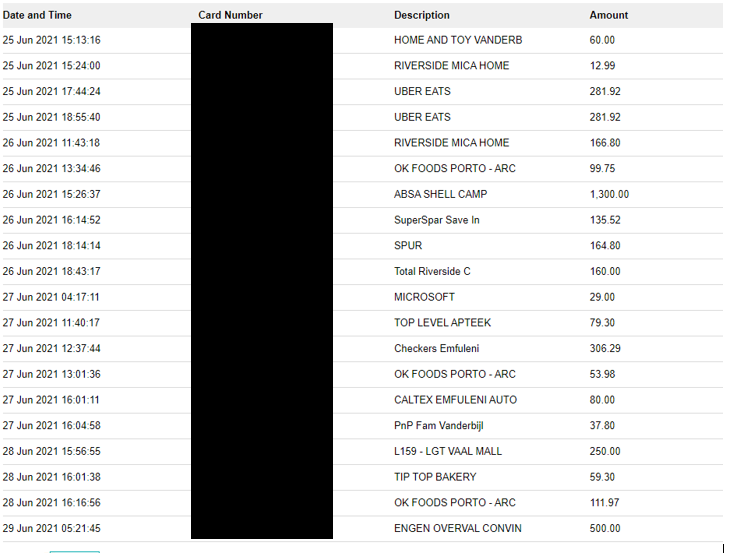 | Date and Time | Card Number | Description | Amount |
|---|---|---|---|
| 25 Jun 2021 15:13:16 | | HOME AND TOY VANDERB | 60.00 |
| 25 Jun 2021 15:24:00 | | RIVERSIDE MICA HOME | 12.99 |
| 25 Jun 2021 17:44:24 | | UBER EATS | 281.92 |
| 25 Jun 2021 18:55:40 | | UBER EATS | 281.92 |
| 26 Jun 2021 11:43:18 | | RIVERSIDE MICA HOME | 166.80 |
| 26 Jun 2021 13:34:46 | | OK FOODS PORTO - ARC | 99.75 |
| 26 Jun 2021 15:26:37 | | ABSA SHELL CAMP | 1,300.00 |
| 26 Jun 2021 16:14:52 | | SuperSpar Save In | 135.52 |
| 26 Jun 2021 18:14:14 | | SPUR | 164.80 |
| 26 Jun 2021 18:43:17 | | Total Riverside C | 160.00 |
| 27 Jun 2021 04:17:11 | | MICROSOFT | 29.00 |
| 27 Jun 2021 11:40:17 | | TOP LEVEL APTEEK | 79.30 |
| 27 Jun 2021 12:37:44 | | Checkers Emfuleni | 306.29 |
| 27 Jun 2021 13:01:36 | | OK FOODS PORTO - ARC | 53.98 |
| 27 Jun 2021 16:01:11 | | CALTEX EMFULENI AUTO | 80.00 |
| 27 Jun 2021 16:04:58 | | PnP Fam Vanderbijl | 37.80 |
| 28 Jun 2021 15:56:55 | | L159 - LGT VAAL MALL | 250.00 |
| 28 Jun 2021 16:01:38 | | TIP TOP BAKERY | 59.30 |
| 28 Jun 2021 16:16:56 | | OK FOODS PORTO - ARC | 111.97 |
| 29 Jun 2021 05:21:45 | | ENGEN OVERVAL CONVIN | 500.00 |